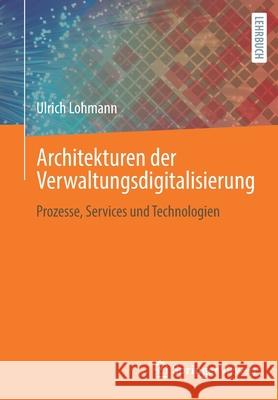 LEHRBUCH

Ulrich Lohmann

Architekturen der Verwaltungsdigitalisierung

Prozesse, Services und Technologien

Kraina Książek